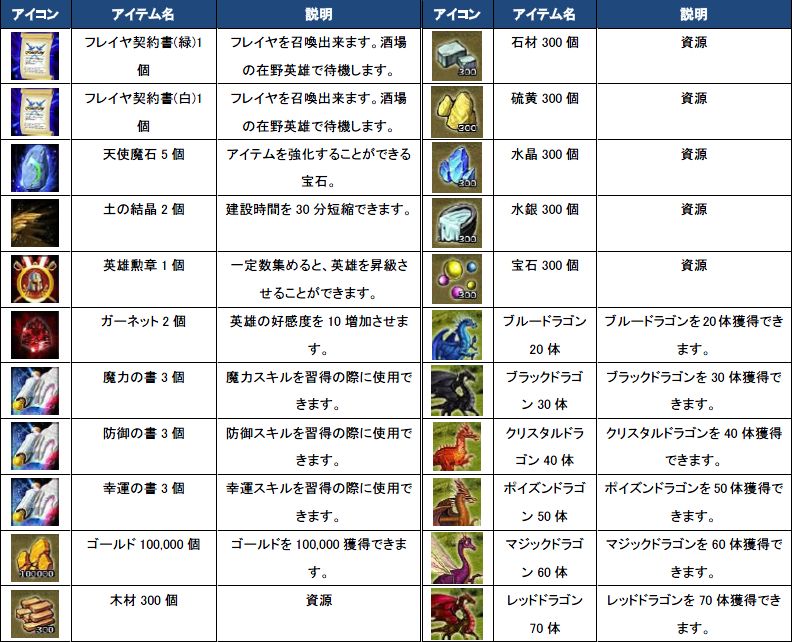 | アイコン | アイテム名 | 説明 | アイコン | アイテム名 | 説明 |
|---|---|---|---|---|---|
|  | フレイヤ契約書(緑)1個 | フレイヤを召喚出来ます。酒場の在野英雄で待機します。 |  | 石材300個 | 資源 |
|  | フレイヤ契約書(白)1個 | フレイヤを召喚出来ます。酒場の在野英雄で待機します。 |  | 硫黄300個 | 資源 |
|  | 天使魔石5個 | アイテムを強化することができる宝石。 |  | 水晶300個 | 資源 |
|  | 土の結晶2個 | 建設時間を30分短縮できます。 |  | 水銀300個 | 資源 |
|  | 英雄勲章1個 | 一定数集めると、英雄を昇級させることができます。 |  | 宝石300個 | 資源 |
|  | ガーネット2個 | 英雄の好感度を10増加させます。 |  | ブルードラゴン20体 | ブルードラゴンを20体獲得できます。 |
|  | 魔力の書3個 | 魔力スキルを習得の際に使用できます。 |  | ブラックドラゴン30体 | ブラックドラゴンを30体獲得できます。 |
|  | 防御の書3個 | 防御スキルを習得の際に使用できます。 |  | クリスタルドラゴン40体 | クリスタルドラゴンを40体獲得できます。 |
|  | 幸運の書3個 | 幸運スキルを習得の際に使用できます。 |  | ポイズンドラゴン50体 | ポイズンドラゴンを50体獲得できます。 |
|  | ゴールド100,000個 | ゴールドを100,000獲得できます。 |  | マジックドラゴン60体 | マジックドラゴンを60体獲得できます。 |
|  | 木材300個 | 資源 |  | レッドドラゴン70体 | レッドドラゴンを70体獲得できます。 |